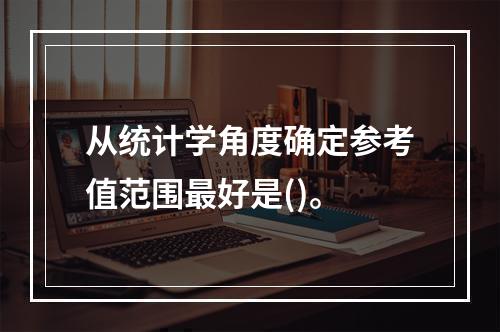 从统计学角度确定参考值范围最好是()。